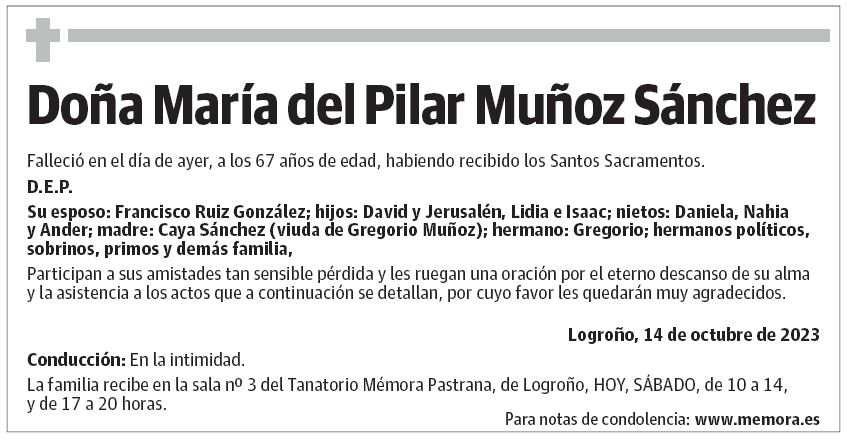 Doña María del Pilar Muñoz Sánchez

Falleció en el día de ayer, a los 67 años de edad, habiendo recibido los Santos Sacramentos.

D.E.P.

Su esposo: Francisco Ruiz González; hijos: David y Jerusalén, Lidia e Isaac; nietos: Daniela, Nahia y Ander; madre: Caya Sánchez (viuda de Gregorio Muñoz); hermano: Gregorio; hermanos políticos, sobrinos, primos y demás familia,

Participan a sus amistades tan sensible pérdida y les ruegan una oración por el eterno descanso de su alma y la asistencia a los actos que a continuación se detallan, por cuyo favor les quedarán muy agradecidos.

Logroño, 14 de octubre de 2023

Conducción: En la intimidad.

La familia recibe en la sala nº 3 del Tanatorio Mémora Pastrana, de Logroño, HOY, SÁBADO, de 10 a 14, y de 17 a 20 horas.

Para notas de condolencia: www.memora.es